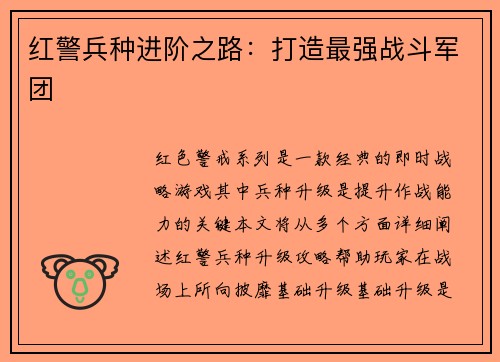 红警兵种进阶之路：打造最强战斗军团

红色警戒系列是一款经典的即时战略游戏其中兵种升级是提升作战能力的关键本文将从多个方面详细阐述红警兵种升级攻略帮助玩家在战场上所向披靡基础升级基础升级是